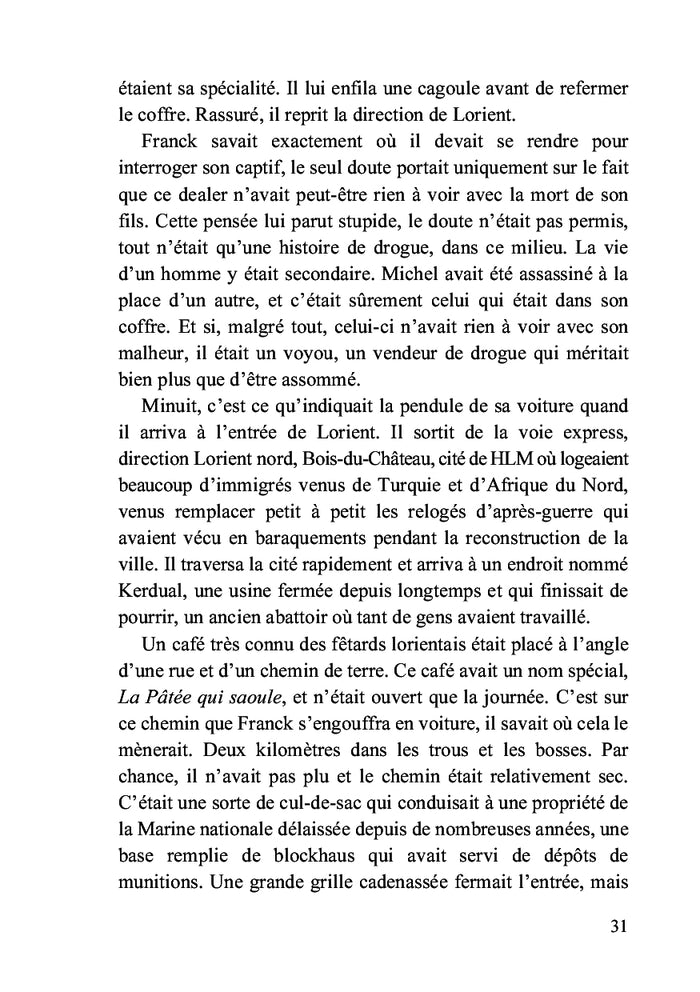 étaient sa spécialité. Il lui enfila une cagoule avant de refermer le coffre. Rassuré, il reprit la direction de Lorient.

Franck savait exactement où il devait se rendre pour interroger son captif, le seul doute portait uniquement sur le fait que ce dealer n'avait peut-être rien à voir avec la mort de son fils. Cette pensée lui parut stupide, le doute n'était pas permis, tout n'était qu'une histoire de drogue, dans ce milieu. La vie d'un homme y était secondaire. Michel avait été assassiné à la place d'un autre, et c'était sûrement celui qui était dans son coffre. Et si, malgré tout, celui-ci n'avait rien à voir avec son malheur, il était un voyou, un vendeur de drogue qui méritait bien plus que d'être assommé.

Minuit, c'est ce qu'indiquait la pendule de sa voiture quand il arriva à l'entrée de Lorient. Il sortit de la voie express, direction Lorient nord, Bois-du-Château, cité de HLM où logeaient beaucoup d'immigrés venus de Turquie et d'Afrique du Nord, venus remplacer petit à petit les relogés d'après-guerre qui avaient vécu en baraquements pendant la reconstruction de la ville. Il traversa la cité rapidement et arriva à un endroit nommé Kerdual, une usine fermée depuis longtemps et qui finissait de pourrir, un ancien abattoir où tant de gens avaient travaillé.

Un café très connu des fêtards lorientais était placé à l'angle d'une rue et d'un chemin de terre. Ce café avait un nom spécial, La Pâtée qui saoule, et n'était ouvert que la journée. C'est sur ce chemin que Franck s'engouffra en voiture, il savait où cela le mènerait. Deux kilomètres dans les trous et les bosses. Par chance, il n'avait pas plu et le chemin était relativement sec. C'était une sorte de cul-de-sac qui conduisait à une propriété de la Marine nationale délaissée depuis de nombreuses années, une base remplie de blockhaus qui avait servi de dépôts de munitions. Une grande grille cadenassée fermait l'entrée, mais

31